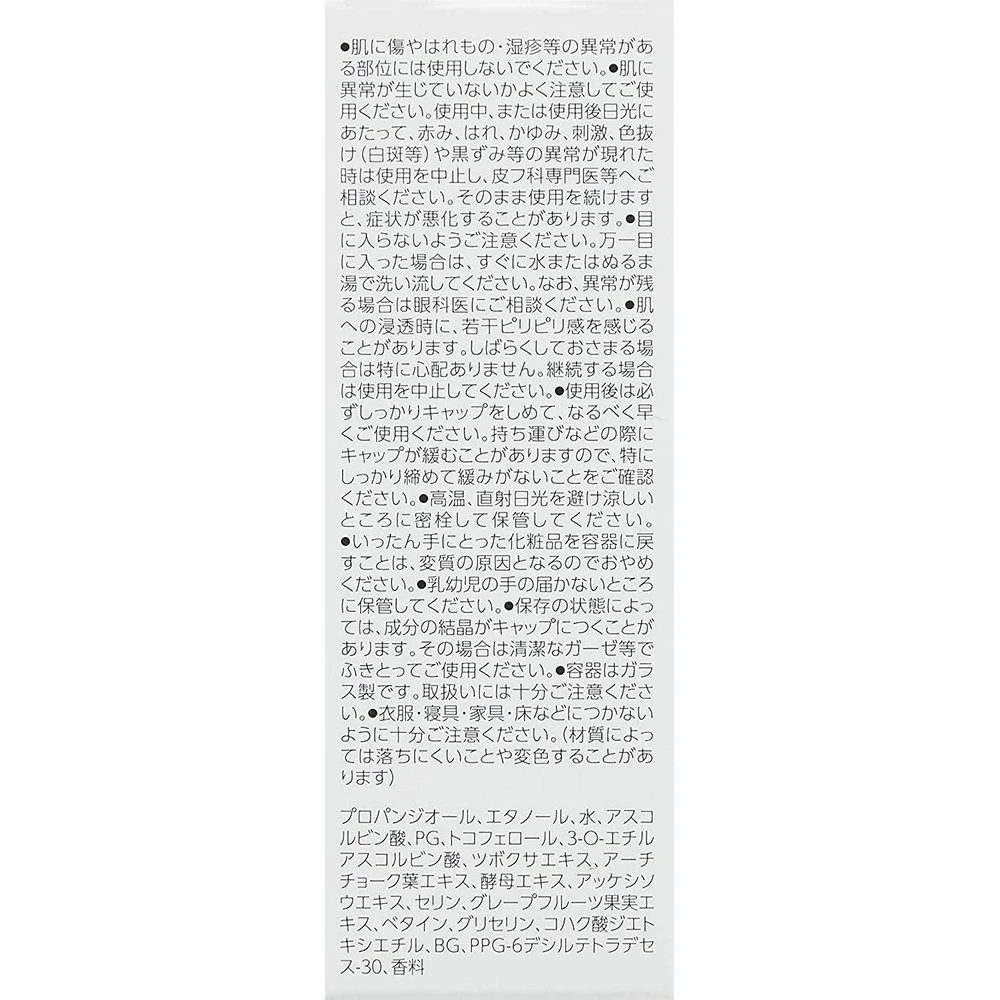 ●肌に傷やはれもの・湿疹等の異常がある部位には使用しないでください。●肌に異常が生じていないかよく注意してご使用ください。使用中、または使用後日光にあたって、赤み、はれ、かゆみ、刺激、色抜け（白斑等）や黒ずみ等の異常が現れた時は使用を中止し、皮フ科専門医等へご相談ください。そのまま使用を続けますと、症状が悪化することがあります。●目に入らないようご注意ください。万一目に入った場合は、すぐに水またはぬるま湯で洗い流してください。なお、異常が残る場合は眼科医にご相談ください。●肌への浸透時に、若干ピリピリ感を感じることがあります。しばらくしておさまる場合は特に心配ありません。継続する場合は使用を中止してください。●使用後は必ずしっかりキャップをしめて、なるべく早くご使用ください。持ち運びなどの際にキャップが緩むことがありますので、特にしっかり締めて緩みがないことをご確認ください。●高温、直射日光を避け涼しいところに密栓して保管してください。●いったん手にとった化粧品を容器に戻すことは、変質の原因となるのでおやめください。●乳幼児の手の届かないところに保管してください。●保存の状態によっては、成分の結晶がキャップにつくことがあります。その場合は清潔なガーゼ等でふきとってご使用ください。●容器はガラス製です。取扱いには十分ご注意ください。●衣服・寝具・家具・床などにつかないように十分ご注意ください。（材質によっては落ちにくいことや変色することがあります）

プロパンジオール、エタノール、水、アスコルビン酸、PG、トコフェロール、3-O-エチルアスコルビン酸、ツボクサエキス、アーチチョーク葉エキス、酵母エキス、アッケシソウエキス、セリン、グレープフルーツ果実エキス、ベタイン、グリセリン、コハク酸ジエトキシエチル、BG、PPG-6デシルテトラデセス-30、香料